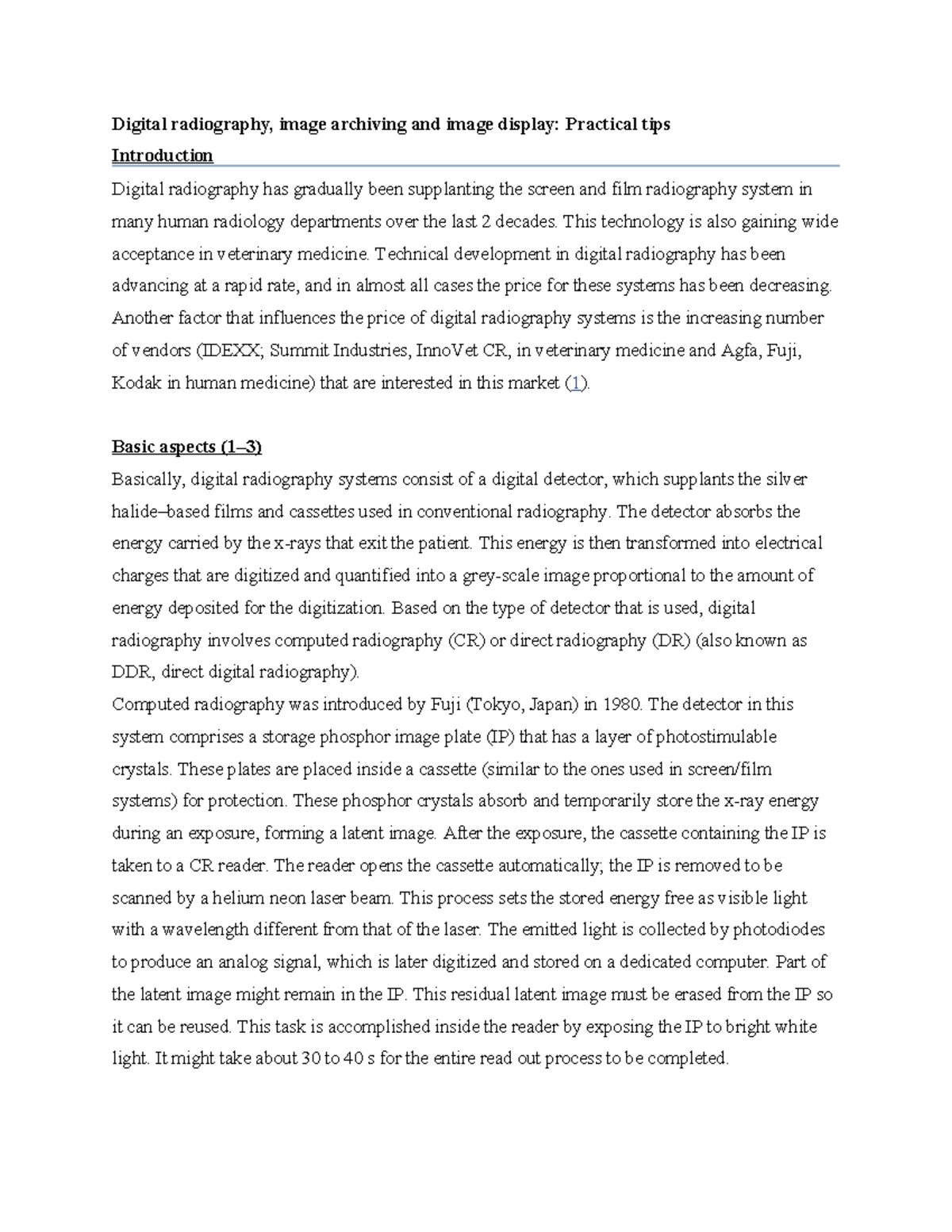 Digital radiography, image archiving and image display: Practical tips

Introduction

Digital radiography has gradually been supplanting the screen and film radiography system in many human radiology departments over the last 2 decades. This technology is also gaining wide acceptance in veterinary medicine. Technical development in digital radiography has been advancing at a rapid rate, and in almost all cases the price for these systems has been decreasing. Another factor that influences the price of digital radiography systems is the increasing number of vendors (IDEXX; Summit Industries, InnoVet CR, in veterinary medicine and Agfa, Fuji, Kodak in human medicine) that are interested in this market (1).

Basic aspects (1–3)

Basically, digital radiography systems consist of a digital detector, which supplants the silver halide–based films and cassettes used in conventional radiography. The detector absorbs the energy carried by the x-rays that exit the patient. This energy is then transformed into electrical charges that are digitized and quantified into a grey-scale image proportional to the amount of energy deposited for the digitization. Based on the type of detector that is used, digital radiography involves computed radiography (CR) or direct radiography (DR) (also known as DDR, direct digital radiography).

Computed radiography was introduced by Fuji (Tokyo, Japan) in 1980. The detector in this system comprises a storage phosphor image plate (IP) that has a layer of photostimulable crystals. These plates are placed inside a cassette (similar to the ones used in screen/film systems) for protection. These phosphor crystals absorb and temporarily store the x-ray energy during an exposure, forming a latent image. After the exposure, the cassette containing the IP is taken to a CR reader. The reader opens the cassette automatically; the IP is removed to be scanned by a helium neon laser beam. This process sets the stored energy free as visible light with a wavelength different from that of the laser. The emitted light is collected by photodiodes to produce an analog signal, which is later digitized and stored on a dedicated computer. Part of the latent image might remain in the IP. This residual latent image must be erased from the IP so it can be reused. This task is accomplished inside the reader by exposing the IP to bright white light. It might take about 30 to 40 s for the entire read out process to be completed.